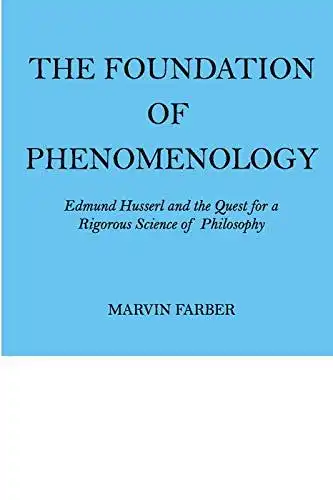 THE FOUNDATION OF PHENOMENOLOGY

Edmund Husserl and the Quest for a Rigorous Science of Philosophy

MARVIN FARBER